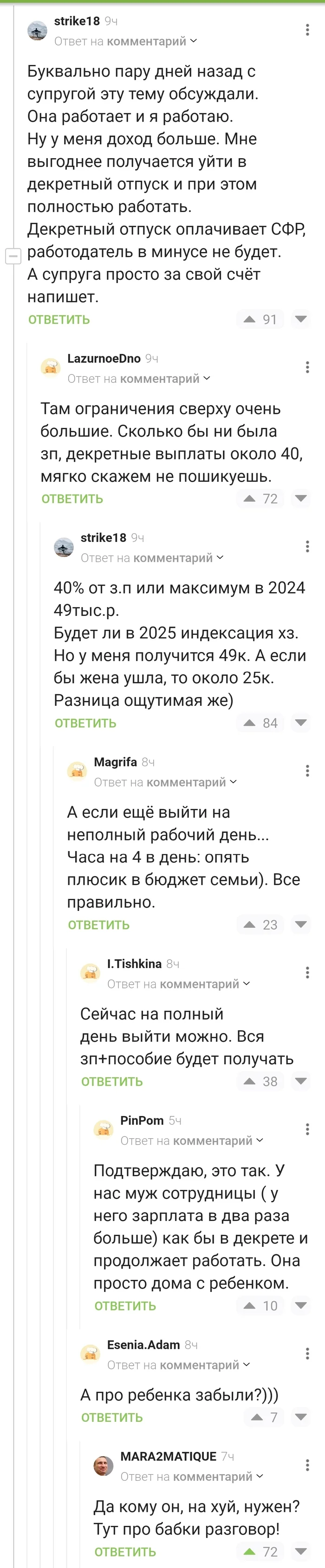 strike18 9ч
Ответ на комментарий

Буквально пару дней назад с супругой эту тему обсуждали. Она работает и я работаю. Ну у меня доход больше. Мне выгоднее получается уйти в декретный отпуск и при этом полностью работать. Декретный отпуск оплачивает СФР, работодатель в минусе не будет. А супруга просто за свой счёт напишет.
ОТВЕТИТЬ 91

LazurnoeDno 9ч
Ответ на комментарий

Там ограничения сверху очень большие. Сколько бы ни была зп, декретные выплаты около 40, мягко скажем не пошикуешь.
ОТВЕТИТЬ 72

strike18 9ч
Ответ на комментарий

40% от з.п или максимум в 2024 49тыс.р.
Будет ли в 2025 индексация хз. Но у меня получится 49к. А если бы жена ушла, то около 25к. Разница ощутимая же)
ОТВЕТИТЬ 84

Magrifa 8ч
Ответ на комментарий

А если ещё выйти на неполный рабочий день... Часа на 4 в день: опять плюсик в бюджет семьи). Все правильно.
ОТВЕТИТЬ 23

I.Tishkina 8ч
Ответ на комментарий

Сейчас на полный день выйти можно. Вся зп+пособие будет получать
ОТВЕТИТЬ 38

PinPom 5ч
Ответ на комментарий

Подтверждаю, это так. У нас муж сотрудницы ( у него зарплата в два раза больше) как бы в декрете и продолжает работать. Она просто дома с ребенком.
ОТВЕТИТЬ 10

Esenia.Adam 8ч
Ответ на комментарий

А про ребенка забыли?)))
ОТВЕТИТЬ 7

MARA2MATIQUE 7ч
Ответ на комментарий

Да кому он, на хуй, нужен? Тут про бабки разговор!
ОТВЕТИТЬ 72